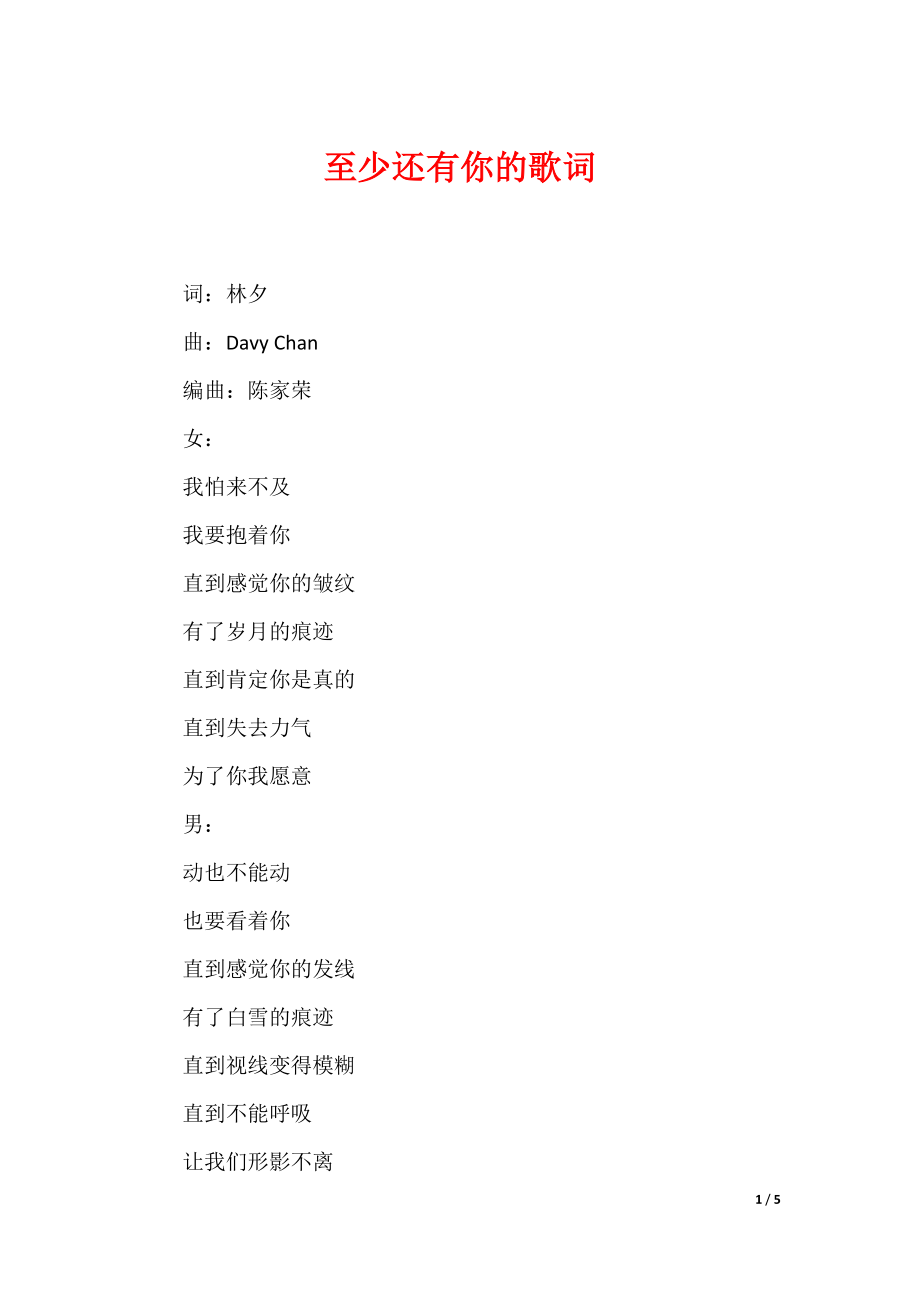 至少还有你的歌词

词：林夕

曲：Davy Chan

编曲：陈家荣

女：

我怕来不及

我要抱着你

直到感觉你的皱纹

有了岁月的痕迹

直到肯定你是真的

直到失去力气

为了你我愿意

男：

动也不能动

也要看着你

直到感觉你的发线

有了白雪的痕迹

直到视线变得模糊

直到不能呼吸

让我们形影不离

1 / 5